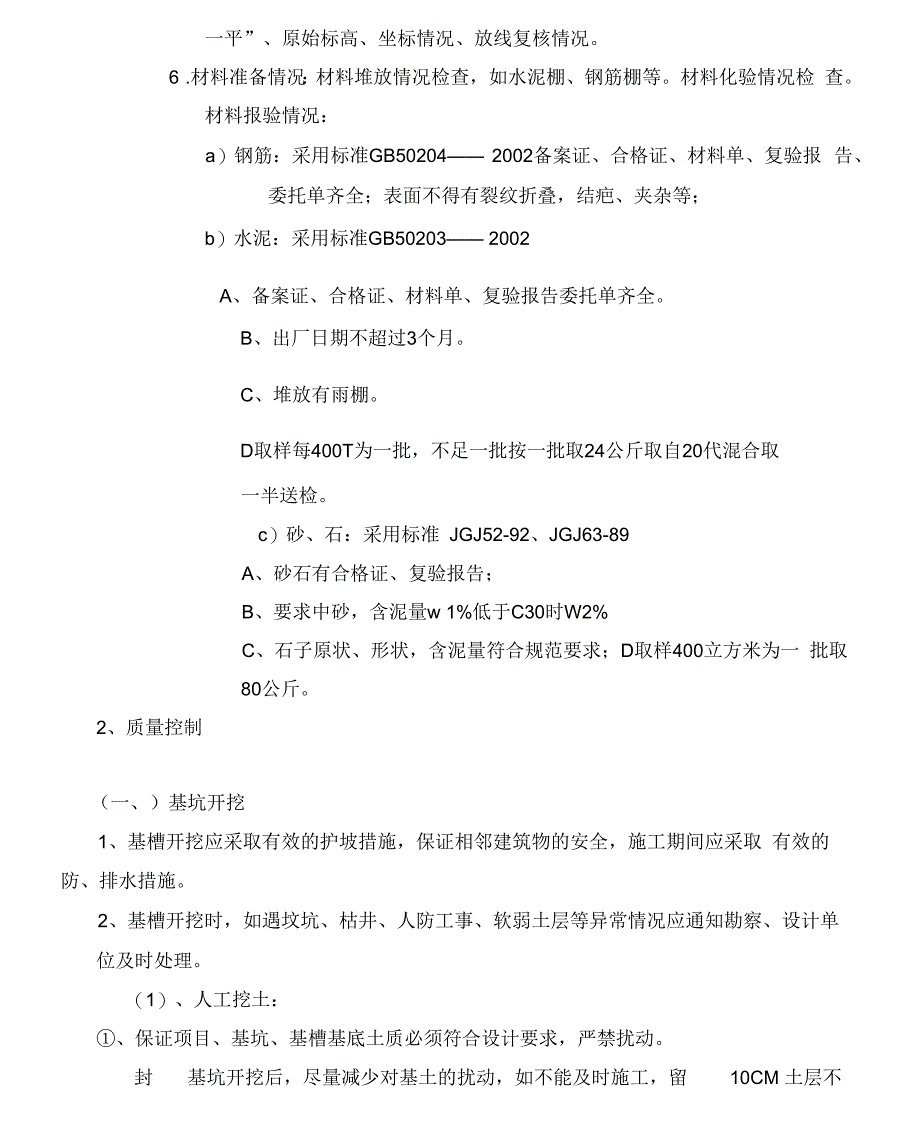 一平”、原始标高、坐标情况、放线复核情况。

6 .材料准备情况: 材料堆放情况检查，如水泥棚、钢筋棚等。材料化验情况检 查。材料报验情况：

a）钢筋：采用标准GB50204—— 2002备案证、合格证、材料单、复验报 告、委托单齐全；表面不得有裂纹折叠，结疤、夹杂等；

b）水泥：采用标准GB50203—— 2002

A、备案证、合格证、材料单、复验报告委托单齐全。

B、出厂日期不超过3个月。

C、堆放有雨棚。

D取样每400T为一批，不足一批按一批取24公斤取自20代混合取一半送检。

c）砂、石：采用标准 JGJ52-92、JGJ63-89

A、砂石有合格证、复验报告；

B、要求中砂，含泥量w 1%低于C30时W2%

C、石子原状、形状，含泥量符合规范要求；D取样400立方米为一 批取80公斤。

2、质量控制

（一、）基坑开挖

1、基槽开挖应采取有效的护坡措施，保证相邻建筑物的安全，施工期间应采取 有效的防、排水措施。

2、基槽开挖时，如遇坟坑、枯井、人防工事、软弱土层等异常情况应通知勘察、设计单位及时处理。

（1）、人工挖土：

①、保证项目、基坑、基槽基底土质必须符合设计要求，严禁扰动。

封 基坑开挖后，尽量减少对基土的扰动，如不能及时施工，留 10CM 土层不